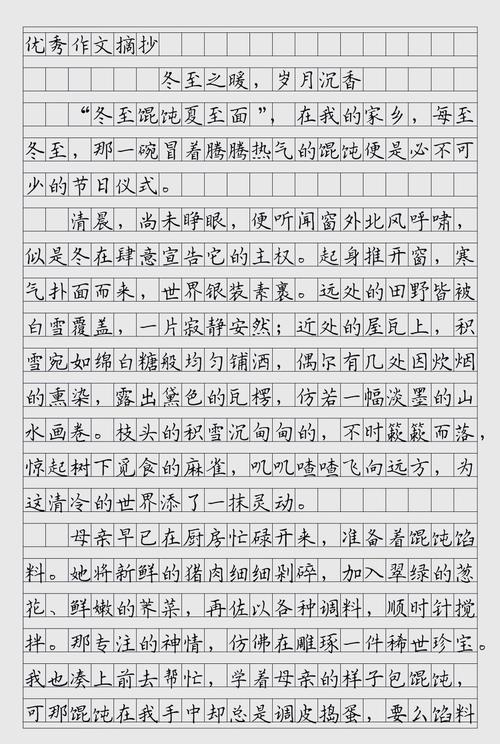 优秀作文摘抄

冬至之暖，岁月沉香

“冬至馄饨夏至面”，在我的家乡，每至冬至，那一碗冒着腾腾热气的馄饨便是必不可少的节日仪式。

清晨，尚未睁眼，便听闻窗外北风呼啸，似是冬在肆意宣告它的主权。起身推开窗，寒气扑面而来，世界银装素裹。远处的田野皆被白雪覆盖，一片寂静安然；近处的屋瓦上，积雪宛如绵白糖般均匀铺洒，偶尔有几处因炊烟的熏染，露出黛色的瓦楞，仿若一幅淡墨的山水画卷。枝头的积雪沉甸甸的，不时簌簌而落，惊起树下觅食的麻雀，叽叽喳喳飞向远方，为这清冷的世界添了一抹灵动。

母亲早已在厨房忙碌开来，准备着馄饨馅料。她将新鲜的猪肉细细剁碎，加入翠绿的葱花、鲜嫩的荠菜，再佐以各种调料，顺时针搅拌。那专注的神情，仿佛在雕琢一件稀世珍宝。我也凑上前去帮忙，学着母亲的样子包馄饨，可那馄饨在我手中却总是调皮捣蛋，要么馅料